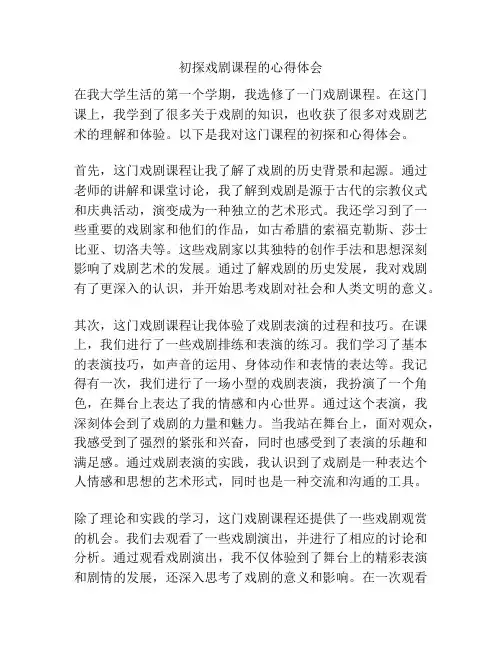 初探戏剧课程的心得体会

在我大学生活的第一个学期，我选修了一门戏剧课程。在这门课上，我学到了很多关于戏剧的知识，也收获了很多对戏剧艺术的理解和体验。以下是我对这门课程的初探和心得体会。

首先，这门戏剧课程让我了解了戏剧的历史背景和起源。通过老师的讲解和课堂讨论，我了解到戏剧是源于古代的宗教仪式和庆典活动，演变成为一种独立的艺术形式。我还学习到了一些重要的戏剧家和他们的作品，如古希腊的索福克勒斯、莎士比亚、切洛夫等。这些戏剧家以其独特的创作手法和思想深刻影响了戏剧艺术的发展。通过了解戏剧的历史发展，我对戏剧有了更深入的认识，并开始思考戏剧对社会和人类文明的意义。

其次，这门戏剧课程让我体验了戏剧表演的过程和技巧。在课上，我们进行了一些戏剧排练和表演的练习。我们学习了基本的表演技巧，如声音的运用、身体动作和表情的表达等。我记得有一次，我们进行了一场小型的戏剧表演，我扮演了一个角色，在舞台上表达了我的情感和内心世界。通过这个表演，我深刻体会到了戏剧的力量和魅力。当我站在舞台上，面对观众，我感受到了强烈的紧张和兴奋，同时也感受到了表演的乐趣和满足感。通过戏剧表演的实践，我认识到了戏剧是一种表达个人情感和思想的艺术形式，同时也是一种交流和沟通的工具。

除了理论和实践的学习，这门戏剧课程还提供了一些戏剧观赏的机会。我们去观看了一些戏剧演出，并进行了相应的讨论和分析。通过观看戏剧演出，我不仅体验到了舞台上的精彩表演和剧情的发展，还深入思考了戏剧的意义和影响。在一次观看